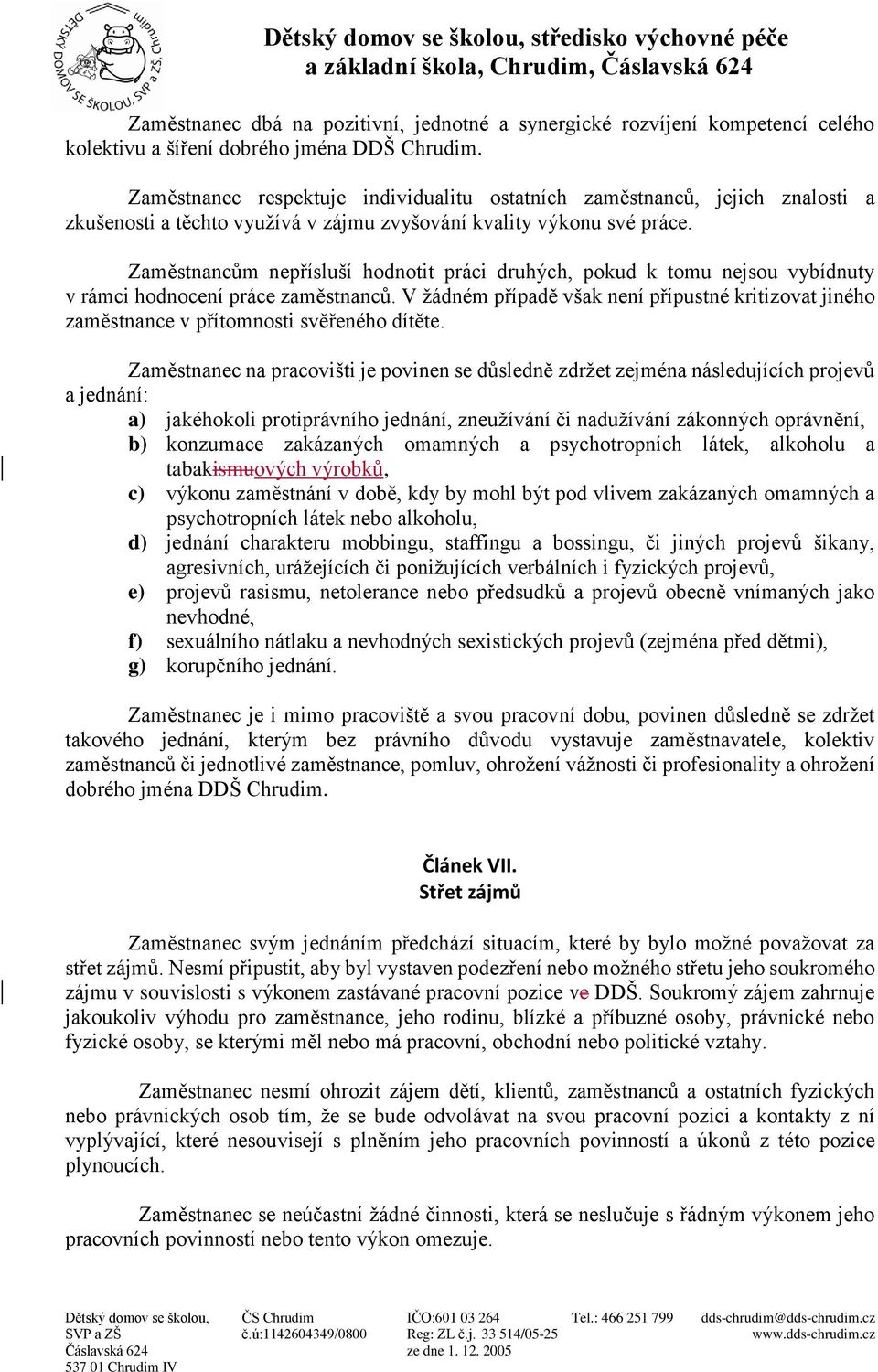 DĚTSKÝ DOMOV SE ŠKOLOU, SVP a ZŠ, Chrudim

Dětský domov se školou, středisko výchovné péče a základní škola, Chrudim, Čáslavská 624

Zaměstnanec dbá na pozitivní, jednotné a synergické rozvíjení kompetencí celého kolektivu a šíření dobrého jména DDŠ Chrudim.

Zaměstnanec respektuje individualitu ostatních zaměstnanců, jejich znalosti a zkušenosti a těchto využívá v zájmu zvyšování kvality výkonu své práce.

Zaměstnancům nepřísluší hodnotit práci druhých, pokud k tomu nejsou vybídnuty v rámci hodnocení práce zaměstnanců. V žádném případě však není přípustné kritizovat jiného zaměstnance v přítomnosti svěřeného dítěte.

Zaměstnanec na pracovišti je povinen se důsledně zdržet zejména následujících projevů a jednání:
a) jakéhokoli protiprávního jednání, zneužívání či nadužívání zákonných oprávnění,
b) konzumace zakázaných omamných a psychotropních látek, alkoholu a tabakismuových výrobků,
c) výkonu zaměstnání v době, kdy by mohl být pod vlivem zakázaných omamných a psychotropních látek nebo alkoholu,
d) jednání charakteru mobbingu, staffingu a bossingu, či jiných projevů šikany, agresivních, urážejících či ponižujících verbálních i fyzických projevů,
e) projevů rasismu, netolerance nebo předsudků a projevů obecně vnímaných jako nevhodné,
f) sexuálního nátlaku a nevhodných sexistických projevů (zejména před dětmi),
g) korupčního jednání.

Zaměstnanec je i mimo pracoviště a svou pracovní dobu, povinen důsledně se zdržet takového jednání, kterým bez právního důvodu vystavuje zaměstnavatele, kolektiv zaměstnanců či jednotlivé zaměstnance, pomluv, ohrožení vážnosti či profesionality a ohrožení dobrého jména DDŠ Chrudim.

Článek VII.
Střet zájmů

Zaměstnanec svým jednáním předchází situacím, které by bylo možné považovat za střet zájmů. Nesmí připustit, aby byl vystaven podezření nebo možného střetu jeho soukromého zájmu v souvislosti s výkonem zastávané pracovní pozice ve DDŠ. Soukromý zájem zahrnuje jakoukoliv výhodu pro zaměstnance, jeho rodinu, blízké a příbuzné osoby, právnické nebo fyzické osoby, se kterými měl nebo má pracovní, obchodní nebo politické vztahy.

Zaměstnanec nesmí ohrozit zájem dětí, klientů, zaměstnanců a ostatních fyzických nebo právnických osob tím, že se bude odvolávat na svou pracovní pozici a kontakty z ní vyplývající, které nesouvisejí s plněním jeho pracovních povinností a úkonů z této pozice plynoucích.

Zaměstnanec se neúčastní žádné činnosti, která se neslučuje s řádným výkonem jeho pracovních povinností nebo tento výkon omezuje.

Dětský domov se školou, SVP a ZŠ
Čáslavská 624
537 01 Chrudim IV
ČS Chrudim
č.ú:1142604349/0800
IČO:601 03 264
Reg: ZL č.j. 33 514/05-25
ze dne 1. 12. 2005
Tel.: 466 251 799
dds-chrudim@dds-chrudim.cz
www.dds-chrudim.cz